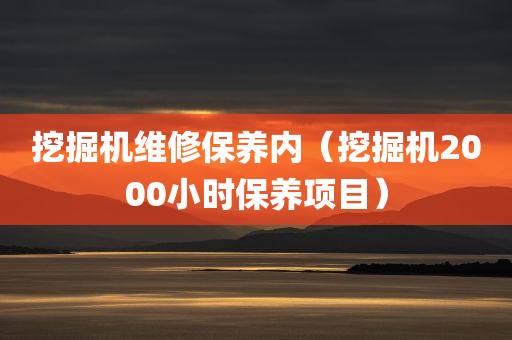 挖掘机维修保养内（挖掘机2000小时保养项目）